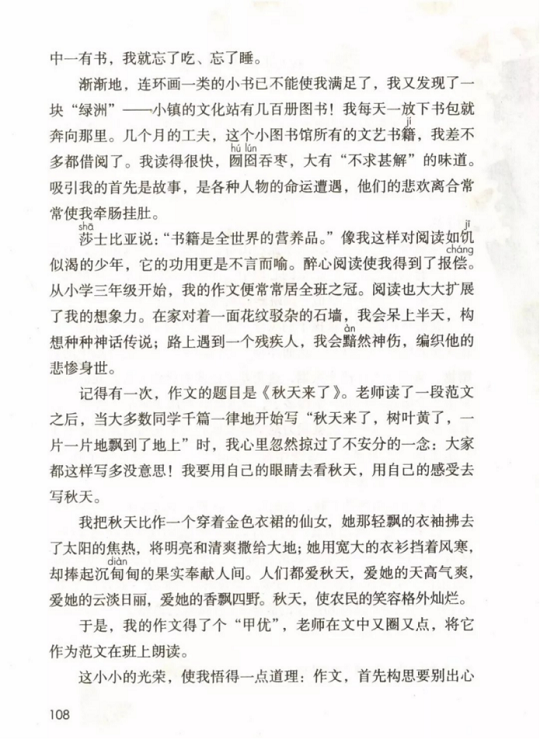 中一有书，我就忘了吃、忘了睡。

渐渐地，连环画一类的小书已不能使我满足了，我又发现了一块“绿洲”——小镇的文化站有几百册图书！我每天一放下书包就奔向那里。几个月的工夫，这个小图书馆所有的文艺书籍（jí），我差不多都借阅了。我读得很快，囫囵（hú lún）吞枣，大有“不求甚解”的味道。吸引我的首先是故事，是各种人物的命运遭遇，他们的悲欢离合常常使我牵肠挂肚。

莎（shā）士比亚说：“书籍是全世界的营养品。”像我这样对阅读如饥（jī）似渴的少年，它的功用更是不言而喻。醉心阅读使我得到了报偿（cháng）。从小学三年级开始，我的作文便常常居全班之冠。阅读也大大扩展了我的想象力。在家对着一面花纹驳杂的石墙，我会呆上半天，构想种种神话传说；路上遇到一个残疾人，我会黯（àn）然神伤，编织他的悲惨身世。

记得有一次，作文的题目是《秋天来了》。老师读了一段范文之后，当大多数同学千篇一律地开始写“秋天来了，树叶黄了，一片一片地飘到了地上”时，我心里忽然掠过了不安分的一念：大家都这样写多没意思！我要用自己的眼睛去看秋天，用自己的感受去写秋天。

我把秋天比作一个穿着金色衣裙的仙女，她那轻飘的衣袖拂去了太阳的焦热，将明亮和清爽撒给大地；她用宽大的衣衫挡着风寒，却捧起沉甸（diàn）甸的果实奉献人间。人们都爱秋天，爱她的天高气爽，爱她的云淡日丽，爱她的香飘四野。秋天，使农民的笑容格外灿烂。

于是，我的作文得了个“甲优”，老师在文中又圈又点，将它作为范文在班上朗读。

这小小的光荣，使我悟得一点道理：作文，首先构思要别出心

108